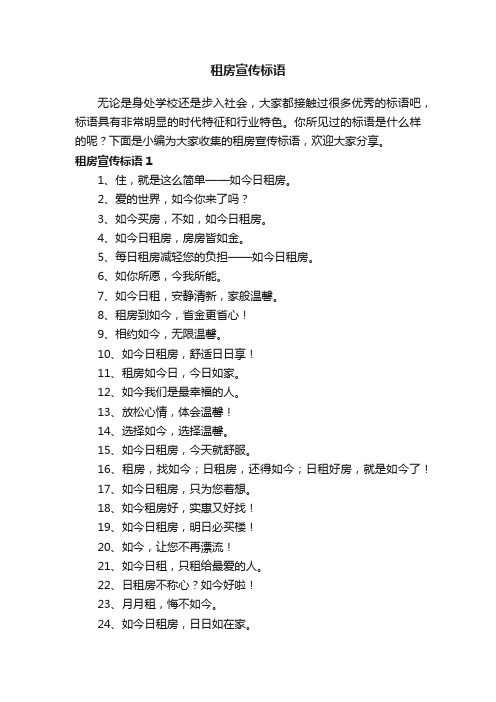 租房宣传标语

无论是身处学校还是步入社会，大家都接触过很多优秀的标语吧，标语具有非常明显的时代特征和行业特色。你所见过的标语是什么样的呢？下面是小编为大家收集的租房宣传标语，欢迎大家分享。

租房宣传标语 1

1、住，就是这么简单——如今日租房。

2、爱的世界，如今你来了吗？

3、如今买房，不如，如今日租房。

4、如今日租房，房房皆如金。

5、每日租房减轻您的负担——如今日租房。

6、如你所愿，今我所能。

7、如今日租，安静清新，家般温馨。

8、租房到如今，省金更省心！

9、相约如今，无限温馨。

10、如今日租房，舒适日日享！

11、租房如今日，今日如家。

12、如今我们是最幸福的人。

13、放松心情，体会温馨！

14、选择如今，选择温馨。

15、如今日租房，今天就舒服。

16、租房，找如今；日租房，还得如今；日租好房，就是如今了！

17、如今日租房，只为您着想。

18、如今租房好，实惠又好找！

19、如今日租房，明日必买楼！

20、如今，让您不再漂流！

21、如今日租，只租给最爱的人。

22、日租房不称心？如今好啦！

23、月月租，悔不如今。

24、如今日租房，日日如在家。